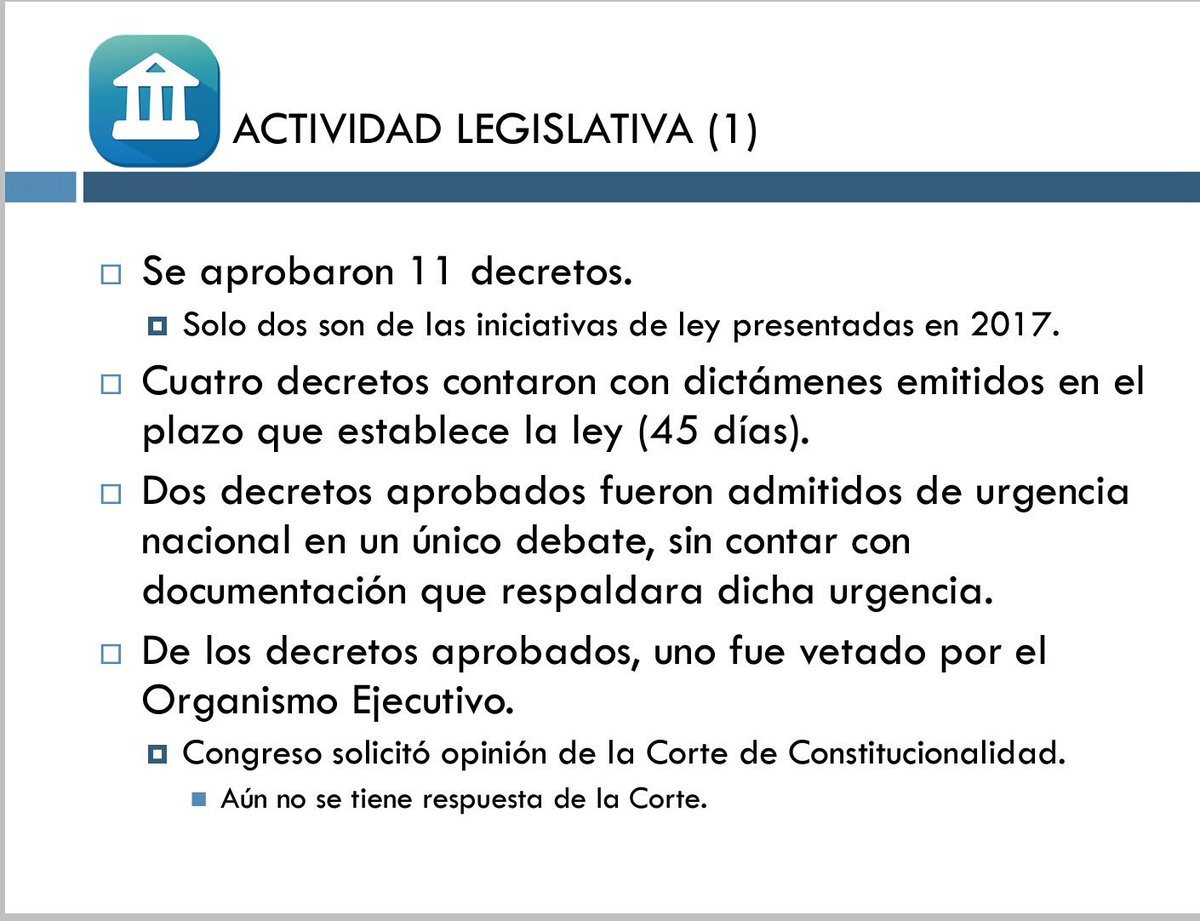 ACTIVIDAD LEGISLATIVA (1)

Se aprobaron 11 decretos.

Solo dos son de las iniciativas de ley presentadas en 2017.

Cuatro decretos contaron con dictámenes emitidos en el plazo que establece la ley (45 días).

Dos decretos aprobados fueron admitidos de urgencia nacional en un único debate, sin contar con documentación que respaldara dicha urgencia.

De los decretos aprobados, uno fue vetado por el Organismo Ejecutivo.

Congreso solicitó opinión de la Corte de Constitucionalidad.

Aún no se tiene respuesta de la Corte.